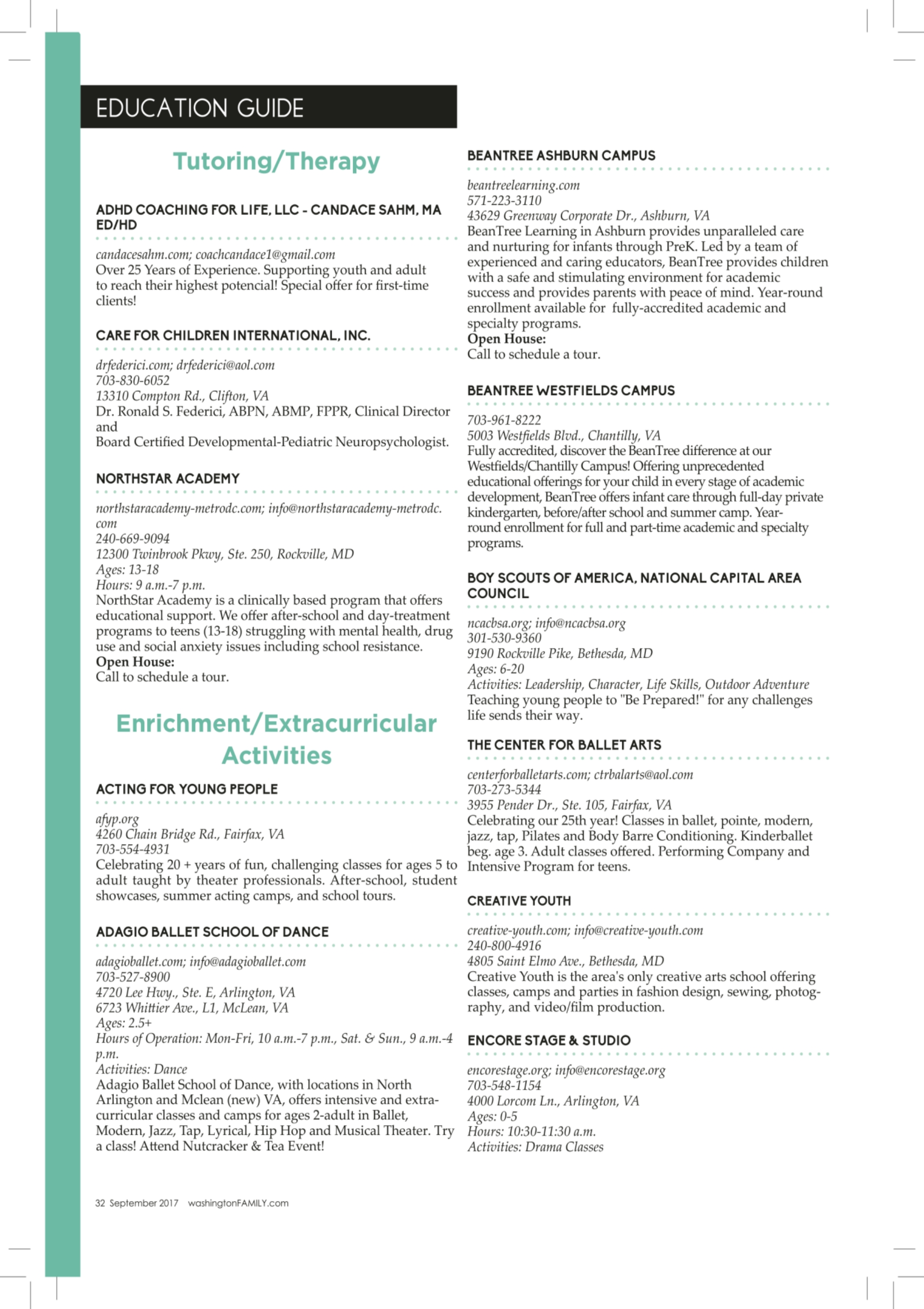 EDUCATION GUIDE

Tutoring/Therapy

ADHD COACHING FOR LIFE, LLC - CANDACE SAHM, MA ED/HD

candacesahm.com; coachcandace1@gmail.com
Over 25 Years of Experience. Supporting youth and adult to reach their highest potencial! Special offer for first-time clients!

CARE FOR CHILDREN INTERNATIONAL, INC.

drfederici.com; drfederici@aol.com
703-830-6052
13310 Compton Rd., Clifton, VA
Dr. Ronald S. Federici, ABPN, ABMP, FPPR, Clinical Director and
Board Certified Developmental-Pediatric Neuropsychologist.

NORTHSTAR ACADEMY

northstaracademy-metrodc.com; info@northstaracademy-metrodc.com
240-669-9094
12300 Twinbrook Pkwy, Ste. 250, Rockville, MD
Ages: 13-18
Hours: 9 a.m.-7 p.m.
NorthStar Academy is a clinically based program that offers educational support. We offer after-school and day-treatment programs to teens (13-18) struggling with mental health, drug use and social anxiety issues including school resistance.
Open House:
Call to schedule a tour.

Enrichment/Extracurricular Activities

ACTING FOR YOUNG PEOPLE

afyp.org
4260 Chain Bridge Rd., Fairfax, VA
703-554-4931
Celebrating 20 + years of fun, challenging classes for ages 5 to adult taught by theater professionals. After-school, student showcases, summer acting camps, and school tours.

ADAGIO BALLET SCHOOL OF DANCE

adagioballet.com; info@adagioballet.com
703-527-8900
4720 Lee Hwy., Ste. E, Arlington, VA
6723 Whittier Ave., L1, McLean, VA
Ages: 2.5+
Hours of Operation: Mon-Fri, 10 a.m.-7 p.m., Sat. & Sun., 9 a.m.-4 p.m.
Activities: Dance
Adagio Ballet School of Dance, with locations in North Arlington and Mclean (new) VA, offers intensive and extracurricular classes and camps for ages 2-adult in Ballet, Modern, Jazz, Tap, Lyrical, Hip Hop and Musical Theater. Try a class! Attend Nutcracker & Tea Event!

BEANTREE ASHBURN CAMPUS

beantreelearning.com
571-223-3110
43629 Greenway Corporate Dr., Ashburn, VA
BeanTree Learning in Ashburn provides unparalleled care and nurturing for infants through PreK. Led by a team of experienced and caring educators, BeanTree provides children with a safe and stimulating environment for academic success and provides parents with peace of mind. Year-round enrollment available for fully-accredited academic and specialty programs.
Open House:
Call to schedule a tour.

BEANTREE WESTFIELDS CAMPUS

703-961-8222
5003 Westfields Blvd., Chantilly, VA
Fully accredited, discover the BeanTree difference at our Westfields/Chantilly Campus! Offering unprecedented educational offerings for your child in every stage of academic development, BeanTree offers infant care through full-day private kindergarten, before/after school and summer camp. Year-round enrollment for full and part-time academic and specialty programs.

BOY SCOUTS OF AMERICA, NATIONAL CAPITAL AREA COUNCIL

ncacbsa.org; info@ncacbsa.org
301-530-9360
9190 Rockville Pike, Bethesda, MD
Ages: 6-20
Activities: Leadership, Character, Life Skills, Outdoor Adventure
Teaching young people to "Be Prepared!" for any challenges life sends their way.

THE CENTER FOR BALLET ARTS

centerforballetarts.com; ctrbalarts@aol.com
703-273-5344
3955 Pender Dr., Ste. 105, Fairfax, VA
Celebrating our 25th year! Classes in ballet, pointe, modern, jazz, tap, Pilates and Body Barre Conditioning. Kinderballet beg. age 3. Adult classes offered. Performing Company and Intensive Program for teens.

CREATIVE YOUTH

creative-youth.com; info@creative-youth.com
240-800-4916
4805 Saint Elmo Ave., Bethesda, MD
Creative Youth is the area's only creative arts school offering classes, camps and parties in fashion design, sewing, photography, and video/film production.

ENCORE STAGE & STUDIO

encorestage.org; info@encorestage.org
703-548-1154
4000 Lorcom Ln., Arlington, VA
Ages: 0-5
Hours: 10:30-11:30 a.m.
Activities: Drama Classes

32 September 2017 washingtonFAMILY.com